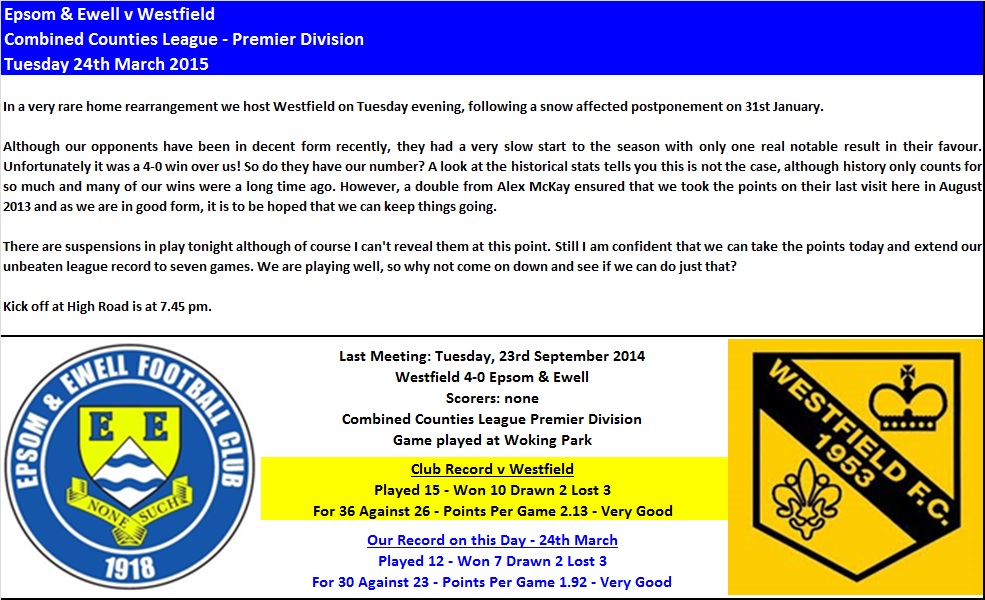 Epsom & Ewell v Westfield
Combined Counties League - Premier Division
Tuesday 24th March 2015

In a very rare home rearrangement we host Westfield on Tuesday evening, following a snow affected postponement on 31st January.

Although our opponents have been in decent form recently, they had a very slow start to the season with only one real notable result in their favour. Unfortunately it was a 4-0 win over us! So do they have our number? A look at the historical stats tells you this is not the case, although history only counts for so much and many of our wins were a long time ago. However, a double from Alex McKay ensured that we took the points on their last visit here in August 2013 and as we are in good form, it is to be hoped that we can keep things going.

There are suspensions in play tonight although of course I can't reveal them at this point. Still I am confident that we can take the points today and extend our unbeaten league record to seven games. We are playing well, so why not come on down and see if we can do just that?

Kick off at High Road is at 7.45 pm.

EPSOM & EWELL FOOTBALL CLUB
E E
NONE SUCH
1918

Last Meeting: Tuesday, 23rd September 2014
Westfield 4-0 Epsom & Ewell
Scorers: none
Combined Counties League Premier Division
Game played at Woking Park

Club Record v Westfield
Played 15 - Won 10 Drawn 2 Lost 3
For 36 Against 26 - Points Per Game 2.13 - Very Good

Our Record on this Day - 24th March
Played 12 - Won 7 Drawn 2 Lost 3
For 30 Against 23 - Points Per Game 1.92 - Very Good

WESTFIELD F.C.
1953